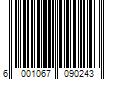 6 001067 090243